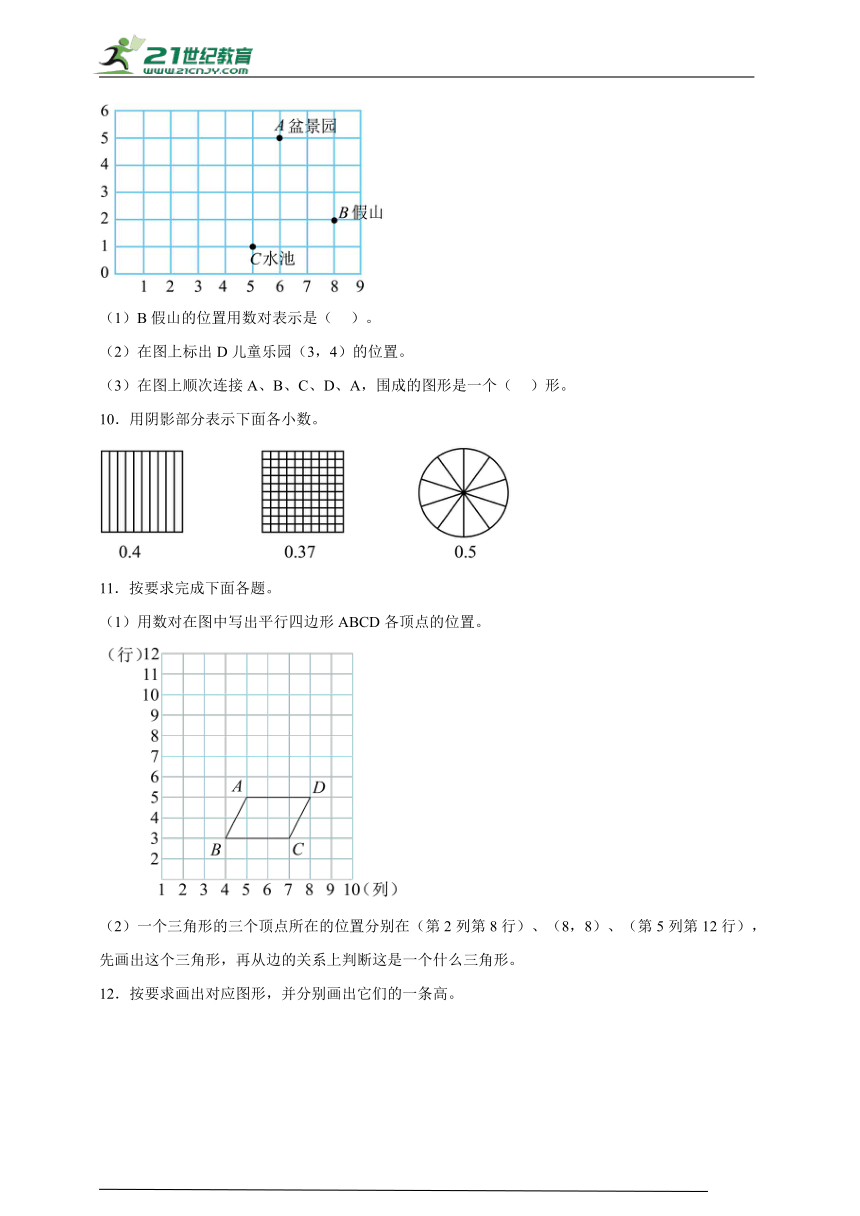 21世纪教育
www.21cnjy.com

6
5
4
3
2
1
0
1 2 3 4 5 6 7 8 9
A 盆景园
B 假山
C 水池

（1）B 假山的位置用数对表示是（　）。

（2）在图上标出 D 儿童乐园（3，4）的位置。

（3）在图上顺次连接 A、B、C、D、A，围成的图形是一个（　）形。

10．用阴影部分表示下面各小数。

0.4　　0.37　　0.5

11．按要求完成下面各题。

（1）用数对在图中写出平行四边形 ABCD 各顶点的位置。

（行）12
11
10
9
8
7
6
5
4
3
2
1 2 3 4 5 6 7 8 9 10（列）
A D B C

（2）一个三角形的三个顶点所在的位置分别在（第 2 列第 8 行）、（8，8）、（第 5 列第 12 行），先画出这个三角形，再从边的关系上判断这是一个什么三角形。

12．按要求画出对应图形，并分别画出它们的一条高。